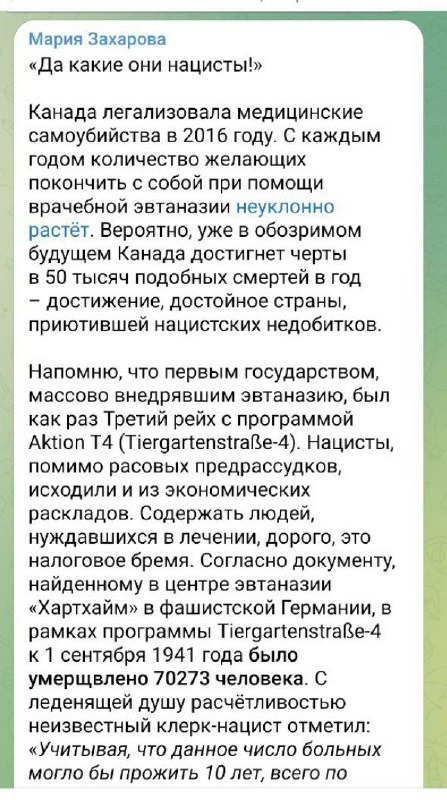 Мария Захарова
«Да какие они нацисты!»

Канада легализовала медицинские самоубийства в 2016 году. С каждым годом количество желающих покончить с собой при помощи врачебной эвтаназии неуклонно растёт. Вероятно, уже в обозримом будущем Канада достигнет черты в 50 тысяч подобных смертей в год – достижение, достойное страны, приютившей нацистских недобитков.

Напомню, что первым государством, массово внедрявшим эвтаназию, был как раз Третий рейх с программой Aktion T4 (Tiergartenstraße-4). Нацисты, помимо расовых предрассудков, исходили и из экономических раскладов. Содержать людей, нуждавшихся в лечении, дорого, это налоговое бремя. Согласно документу, найденному в центре эвтаназии «Хартхайм» в фашистской Германии, в рамках программы Tiergartenstraße-4 к 1 сентября 1941 года было умерщвлено 70273 человека. С леденящей душу расчётливостью неизвестный клерк-нацист отметил: «Учитывая, что данное число больных могло бы прожить 10 лет, всего по